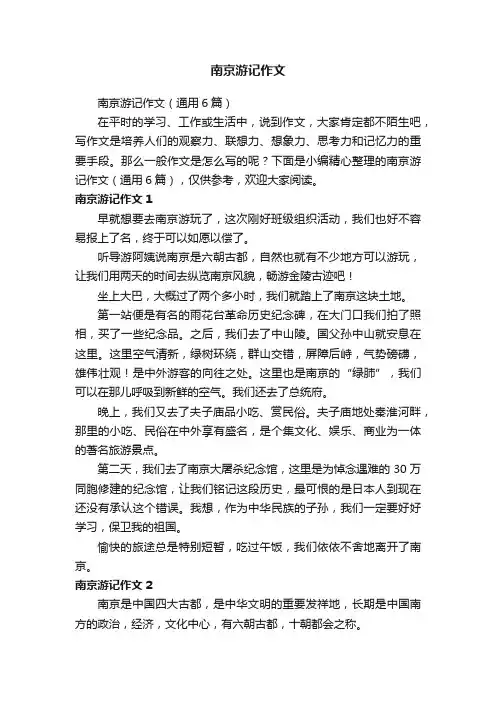 南京游记作文

南京游记作文（通用6篇）

在平时的学习、工作或生活中，说到作文，大家肯定都不陌生吧，写作文是培养人们的观察力、联想力、想象力、思考力和记忆力的重要手段。那么一般作文是怎么写的呢？下面是小编精心整理的南京游记作文（通用6篇），仅供参考，欢迎大家阅读。

南京游记作文1

早就想要去南京游玩了，这次刚好班级组织活动，我们也好不容易报上了名，终于可以如愿以偿了。

听导游阿姨说南京是六朝古都，自然也就有不少地方可以游玩，让我们用两天的时间去纵览南京风貌，畅游金陵古迹吧！

坐上大巴，大概过了两个多小时，我们就踏上了南京这块土地。

第一站便是有名的雨花台革命历史纪念碑，在大门口我们拍了照相，买了一些纪念品。之后，我们去了中山陵。国父孙中山就安息在这里。这里空气清新，绿树环绕，群山交错，屏障后峙，气势磅礴，雄伟壮观！是中外游客的向往之处。这里也是南京的“绿肺”，我们可以在那儿呼吸到新鲜的空气。我们还去了总统府。

晚上，我们又去了夫子庙品小吃、赏民俗。夫子庙地处秦淮河畔，那里的小吃、民俗在中外享有盛名，是个集文化、娱乐、商业为一体的著名旅游景点。

第二天，我们去了南京大屠杀纪念馆，这里是为悼念遇难的30万同胞修建的纪念馆，让我们铭记这段历史，最可恨的是日本人到现在还没有承认这个错误。我想，作为中华民族的子孙，我们一定要好好学习，保卫我的祖国。

愉快的旅途总是特别短暂，吃过午饭，我们依依不舍地离开了南京。

南京游记作文2

南京是中国四大古都，是中华文明的重要发祥地，长期是中国南方的政治，经济，文化中心，有六朝古都，十朝都会之称。